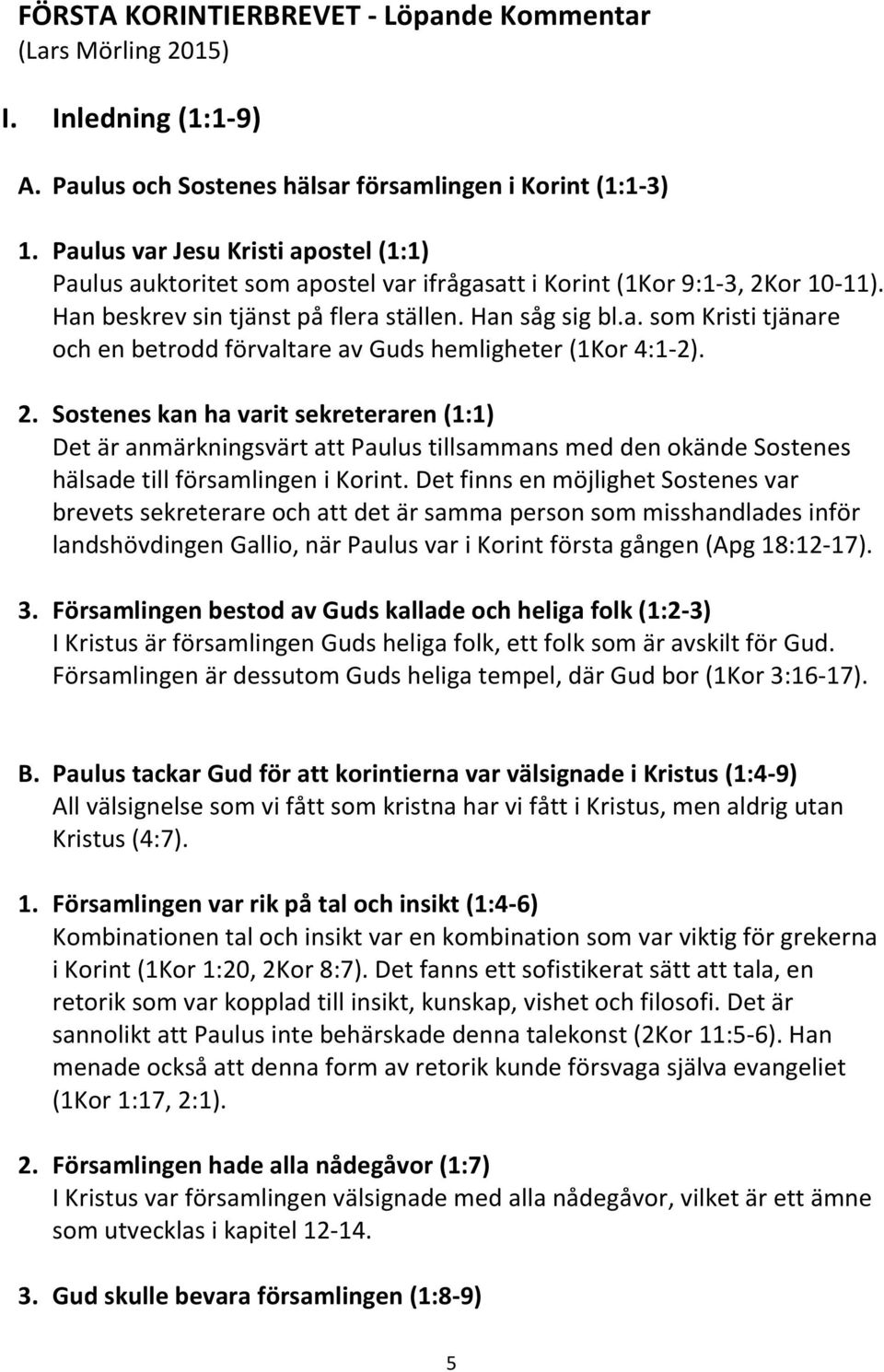 FÖRSTA KORINTIERBREVET - Löpande Kommentar
(Lars Mörling 2015)

I. Inledning (1:1-9)

A. Paulus och Sostenes hälsar församlingen i Korint (1:1-3)

1. Paulus var Jesu Kristi apostel (1:1)
Paulus auktoritet som apostel var ifrågasatt i Korint (1Kor 9:1-3, 2Kor 10-11). Han beskrev sin tjänst på flera ställen. Han såg sig bl.a. som Kristi tjänare och en betrodd förvaltare av Guds hemligheter (1Kor 4:1-2).

2. Sostenes kan ha varit sekreteraren (1:1)
Det är anmärkningsvärt att Paulus tillsammans med den okände Sostenes hälsade till församlingen i Korint. Det finns en möjlighet Sostenes var brevets sekreterare och att det är samma person som misshandlades inför landshövdingen Gallio, när Paulus var i Korint första gången (Apg 18:12-17).

3. Församlingen bestod av Guds kallade och heliga folk (1:2-3)
I Kristus är församlingen Guds heliga folk, ett folk som är avskilt för Gud. Församlingen är dessutom Guds heliga tempel, där Gud bor (1Kor 3:16-17).

B. Paulus tackar Gud för att korintierna var välsignade i Kristus (1:4-9)
All välsignelse som vi fått som kristna har vi fått i Kristus, men aldrig utan Kristus (4:7).

1. Församlingen var rik på tal och insikt (1:4-6)
Kombinationen tal och insikt var en kombination som var viktig för grekerna i Korint (1Kor 1:20, 2Kor 8:7). Det fanns ett sofistikerat sätt att tala, en retorik som var kopplad till insikt, kunskap, vishet och filosofi. Det är sannolikt att Paulus inte behärskade denna talekonst (2Kor 11:5-6). Han menade också att denna form av retorik kunde försvaga själva evangeliet (1Kor 1:17, 2:1).

2. Församlingen hade alla nådegåvor (1:7)
I Kristus var församlingen välsignade med alla nådegåvor, vilket är ett ämne som utvecklas i kapitel 12-14.

3. Gud skulle bevara församlingen (1:8-9)

5